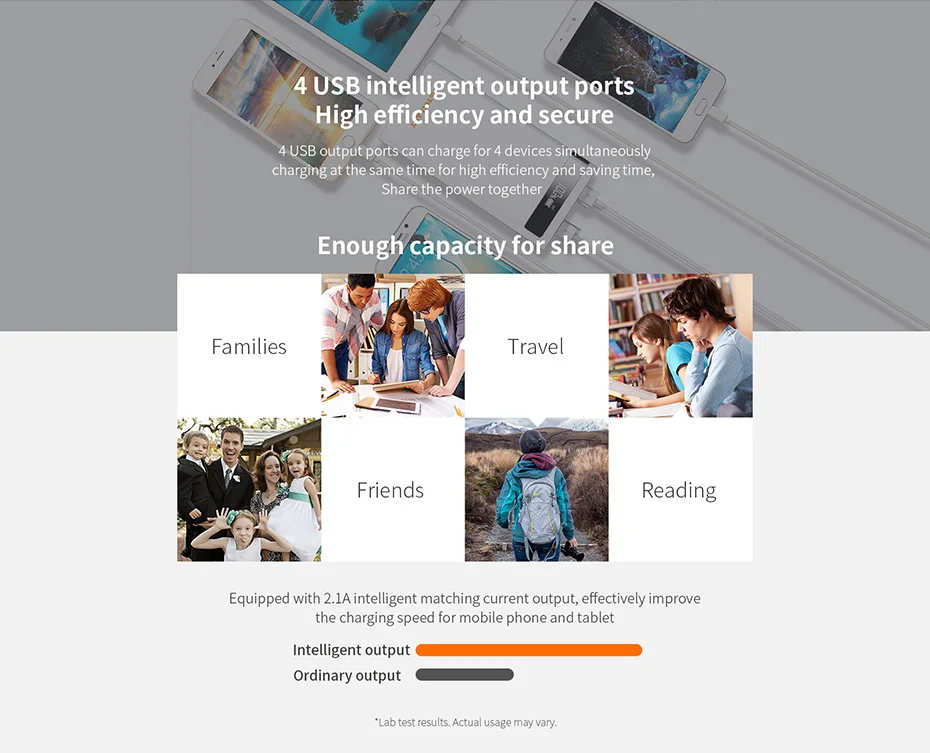 4 USB intelligent output ports
High efficiency and secure

4 USB output ports can charge for 4 devices simultaneously charging at the same time for high efficiency and saving time, Share the power together

Enough capacity for share

Families

Travel

Friends

Reading

Equipped with 2.1A intelligent matching current output, effectively improve the charging speed for mobile phone and tablet

Intelligent output

Ordinary output

*Lab test results. Actual usage may vary.